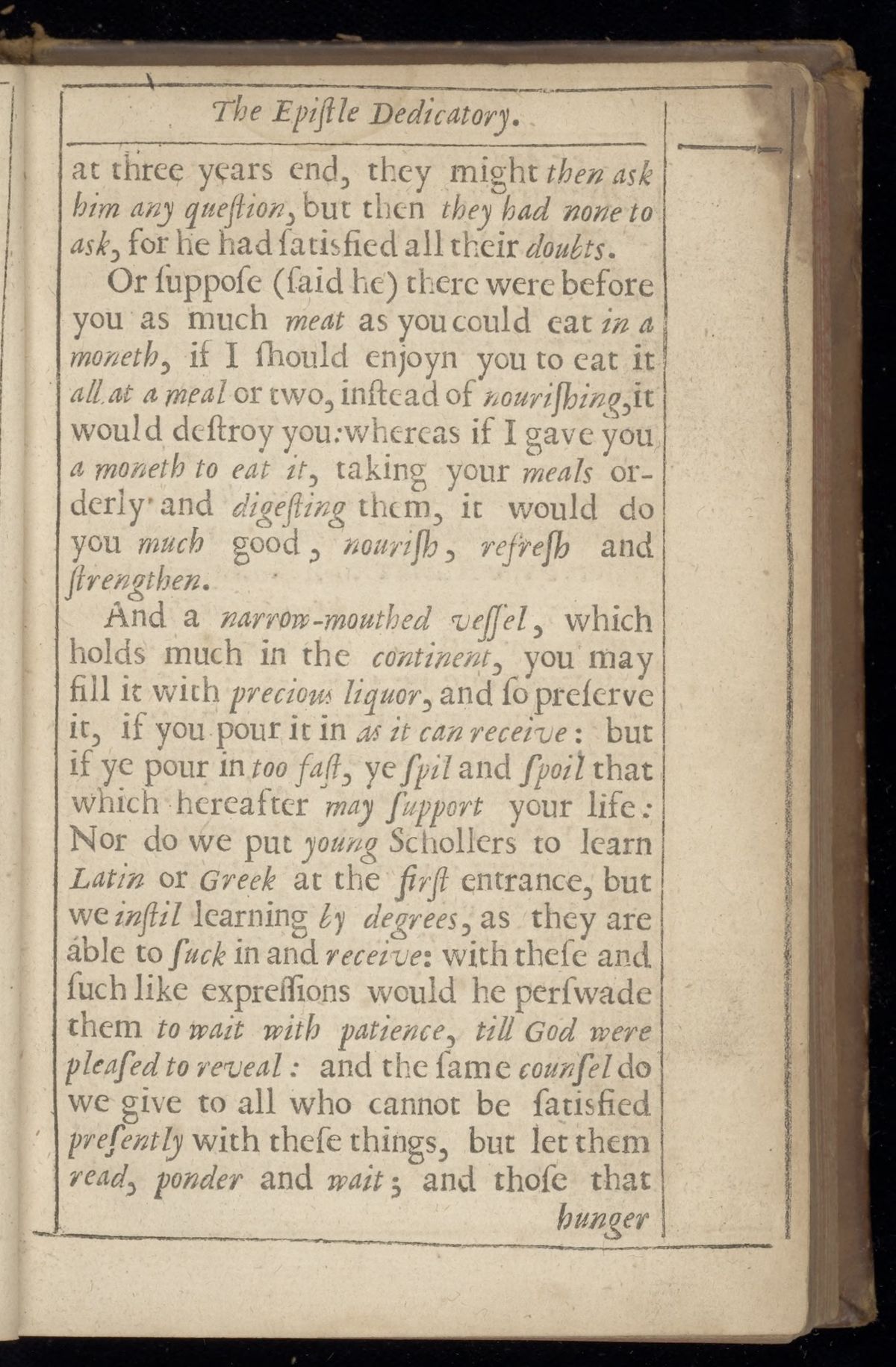 The Epiſtle Dedicatory.

at three years end, they might then ask him any queſtion, but then they had none to ask, for he had ſatisfied all their doubts.

Or ſuppoſe (ſaid he) there were before you as much meat as you could eat in a moneth, if I ſhould enjoyn you to eat it all at a meal or two, inſtead of nouriſhing, it would deſtroy you: whereas if I gave you a moneth to eat it, taking your meals orderly and digeſting them, it would do you much good, nouriſh, refreſh and ſtrengthen.

And a narrow-mouthed veſſel, which holds much in the continent, you may fill it with precious liquor, and ſo preſerve it, if you pour it in as it can receive: but if ye pour in too faſt, ye ſpil and ſpoil that which hereafter may ſupport your life: Nor do we put young Schollers to learn Latin or Greek at the firſt entrance, but we inſtil learning by degrees, as they are able to ſuck in and receive: with theſe and ſuch like expreſſions would he perſwade them to wait with patience, till God were pleaſed to reveal: and the ſame counſel do we give to all who cannot be ſatisfied preſently with theſe things, but let them read, ponder and wait; and thoſe that

hunger